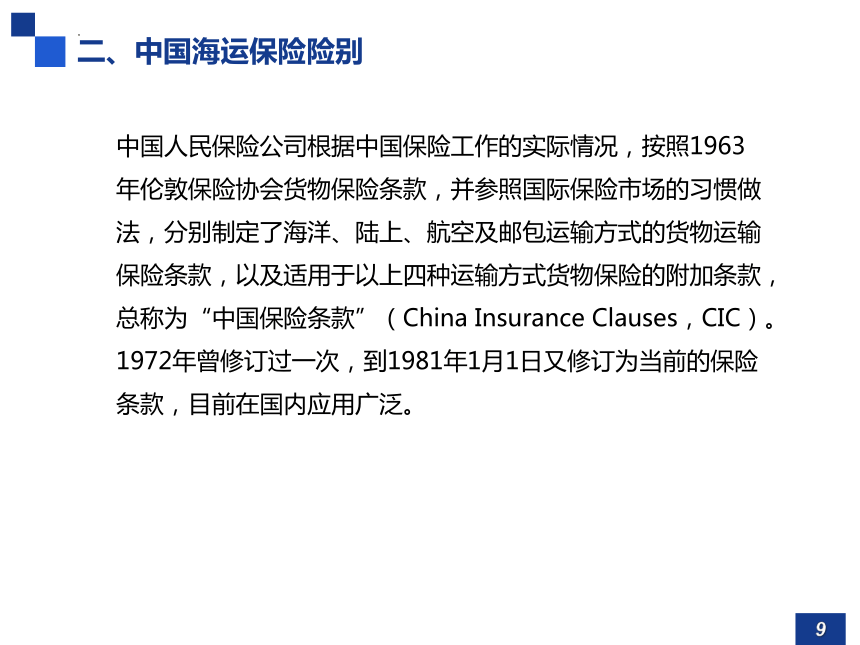 二、中国海运保险险别

中国人民保险公司根据中国保险工作的实际情况，按照1963年伦敦保险协会货物保险条款，并参照国际保险市场的习惯做法，分别制定了海洋、陆上、航空及邮包运输方式的货物运输保险条款，以及适用于以上四种运输方式货物保险的附加条款，总称为“中国保险条款”（China Insurance Clauses，CIC）。1972年曾修订过一次，到1981年1月1日又修订为当前的保险条款，目前在国内应用广泛。

9